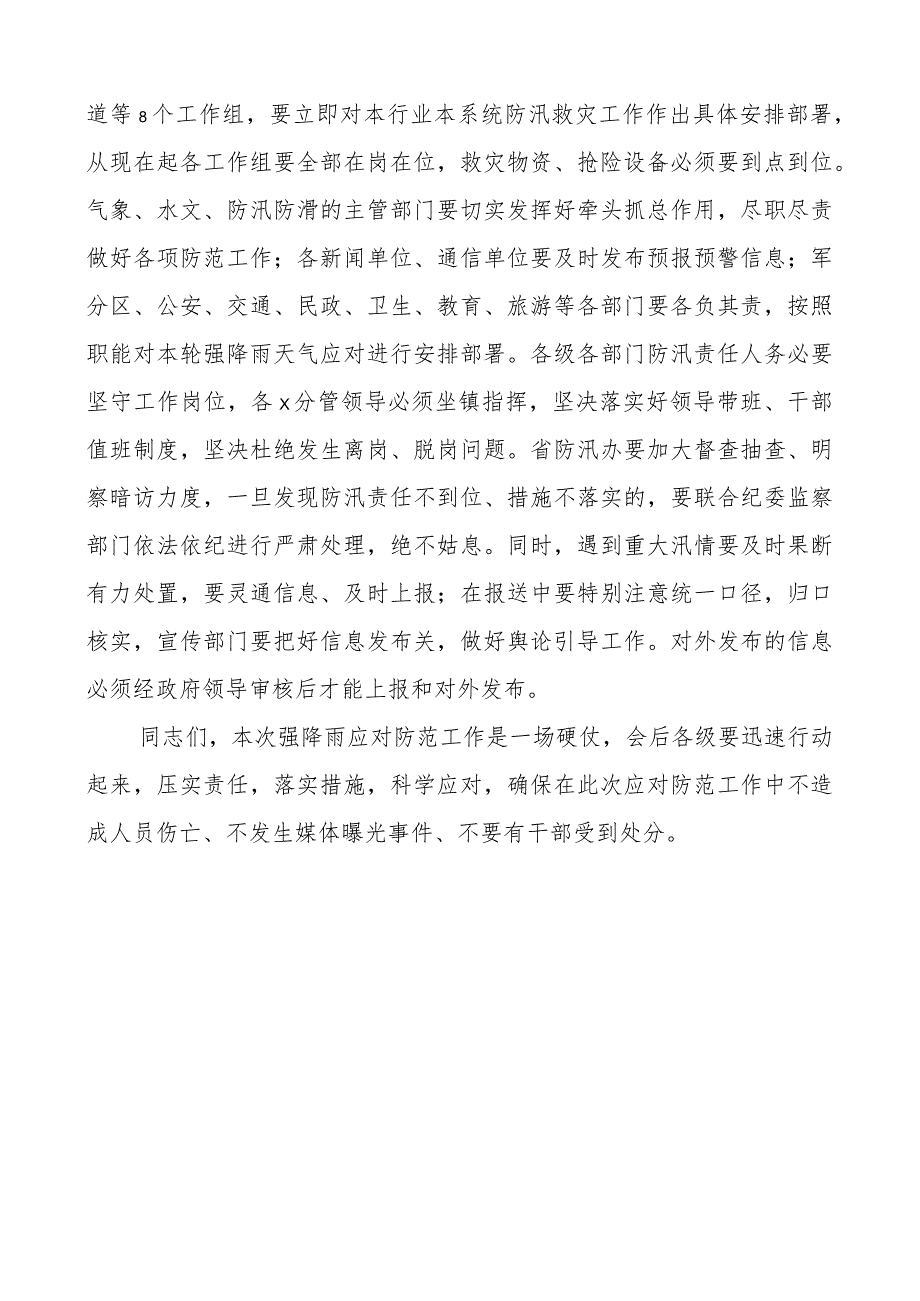 道等8个工作组，要立即对本行业本系统防汛救灾工作作出具体安排部署，从现在起各工作组要全部在岗在位，救灾物资、抢险设备必须要到点到位。气象、水文、防汛防滑的主管部门要切实发挥好牵头抓总作用，尽职尽责做好各项防范工作；各新闻单位、通信单位要及时发布预报预警信息；军分区、公安、交通、民政、卫生、教育、旅游等各部门要各负其责，按照职能对本轮强降雨天气应对进行安排部署。各级各部门防汛责任人务必要坚守工作岗位，各x分管领导必须坐镇指挥，坚决落实好领导带班、干部值班制度，坚决杜绝发生离岗、脱岗问题。省防汛办要加大督查抽查、明察暗访力度，一旦发现防汛责任不到位、措施不落实的，要联合纪委监察部门依法依纪进行严肃处理，绝不姑息。同时，遇到重大汛情要及时果断有力处置，要灵通信息、及时上报；在报送中要特别注意统一口径，归口核实，宣传部门要把好信息发布关，做好舆论引导工作。对外发布的信息必须经政府领导审核后才能上报和对外发布。

同志们，本次强降雨应对防范工作是一场硬仗，会后各级要迅速行动起来，压实责任，落实措施，科学应对，确保在此次应对防范工作中不造成人员伤亡、不发生媒体曝光事件、不要有干部受到处分。